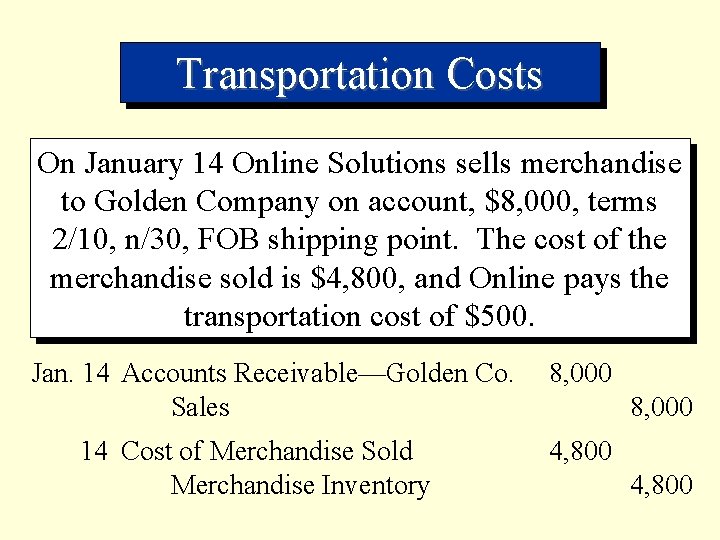 Transportation Costs

On January 14 Online Solutions sells merchandise to Golden Company on account, $8,000, terms 2/10, n/30, FOB shipping point. The cost of the merchandise sold is $4,800, and Online pays the transportation cost of $500.

Jan. 14 Accounts Receivable—Golden Co. 8,000
Sales 8,000
14 Cost of Merchandise Sold 4,800
Merchandise Inventory 4,800